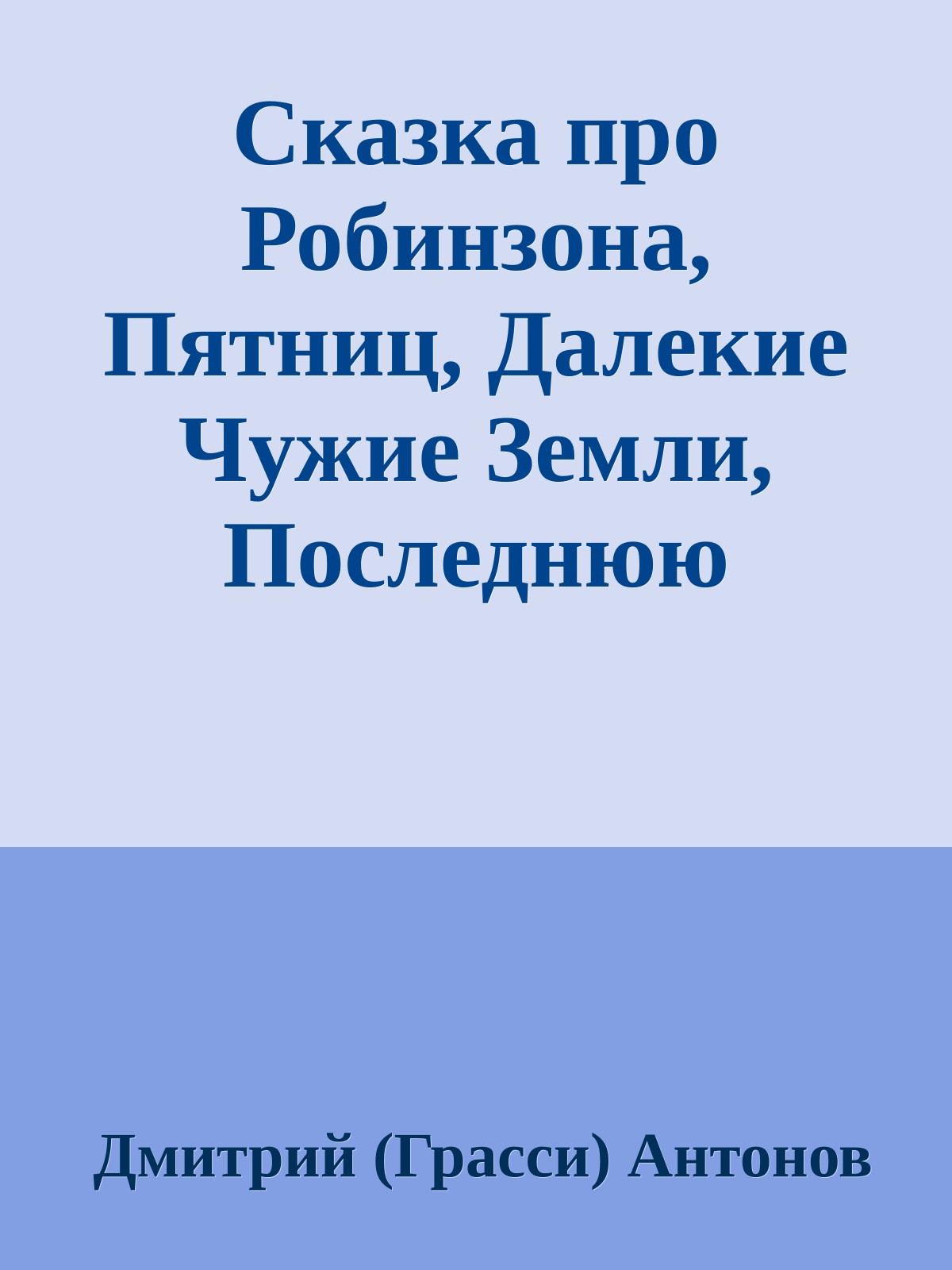 Сказка про Робинзона, Пятниц, Далекие Чужие Земли, Последнюю

Дмитрий (Грасси) Антонов